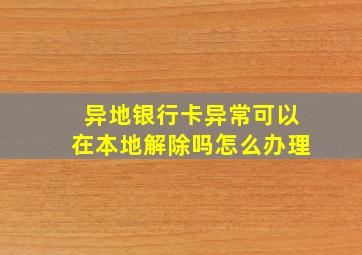 异地银行卡异常可以在本地解除吗怎么办理